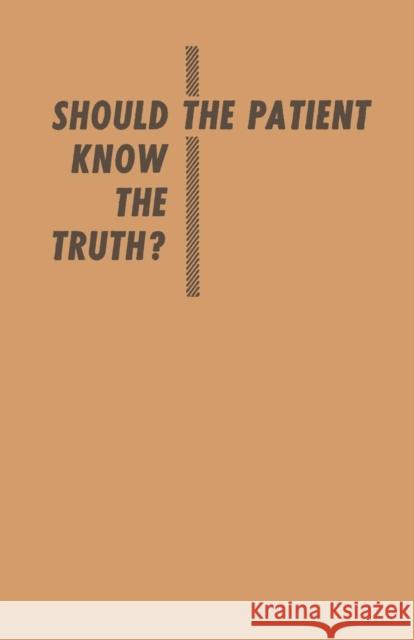 SHOULD THE PATIENT
KNOW
THE
TRUTH?

Kraina Książek